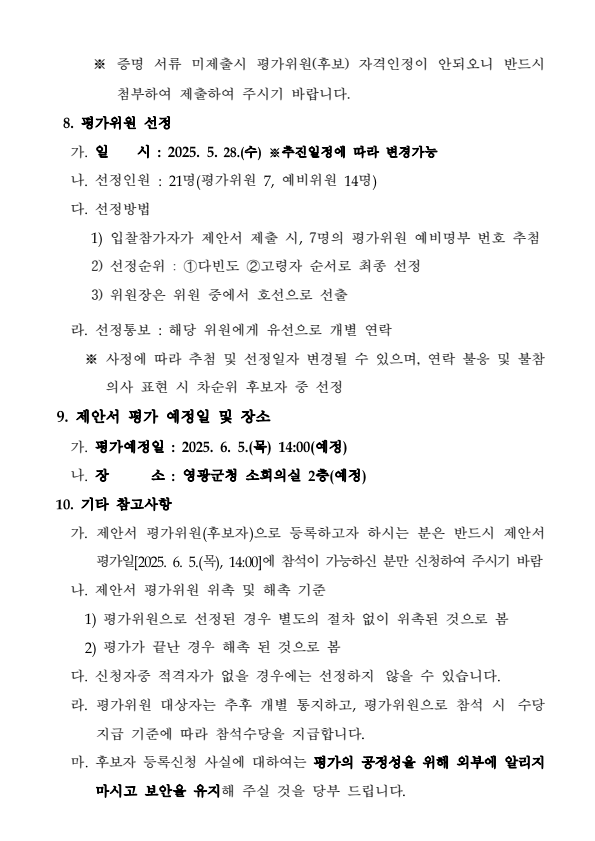 ※ 증명 서류 미제출시 평가위원(후보) 자격인정이 안되오니 반드시 첨부하여 제출하여 주시기 바랍니다.

8. 평가위원 선정

가. 일 시 : 2025. 5. 28.(수) ※추진일정에 따라 변경가능

나. 선정인원 : 21명(평가위원 7, 예비위원 14명)

다. 선정방법

1) 입찰참가자가 제안서 제출 시, 7명의 평가위원 예비명부 번호 추첨

2) 선정순위 : ①다빈도 ②고령자 순서로 최종 선정

3) 위원장은 위원 중에서 호선으로 선출

라. 선정통보 : 해당 위원에게 유선으로 개별 연락

※ 사정에 따라 추첨 및 선정일자 변경될 수 있으며, 연락 불응 및 불참 의사 표현 시 차순위 후보자 중 선정

9. 제안서 평가 예정일 및 장소

가. 평가예정일 : 2025. 6. 5.(목) 14:00(예정)

나. 장 소 : 영광군청 소회의실 2층(예정)

10. 기타 참고사항

가. 제안서 평가위원(후보자)으로 등록하고자 하시는 분은 반드시 제안서 평가일[2025. 6. 5.(목), 14:00]에 참석이 가능하신 분만 신청하여 주시기 바람

나. 제안서 평가위원 위촉 및 해촉 기준

1) 평가위원으로 선정된 경우 별도의 절차 없이 위촉된 것으로 봄

2) 평가가 끝난 경우 해촉 된 것으로 봄

다. 신청자중 적격자가 없을 경우에는 선정하지 않을 수 있습니다.

라. 평가위원 대상자는 추후 개별 통지하고, 평가위원으로 참석 시 수당 지급 기준에 따라 참석수당을 지급합니다.

마. 후보자 등록신청 사실에 대하여는 평가의 공정성을 위해 외부에 알리지 마시고 보안을 유지해 주실 것을 당부 드립니다.